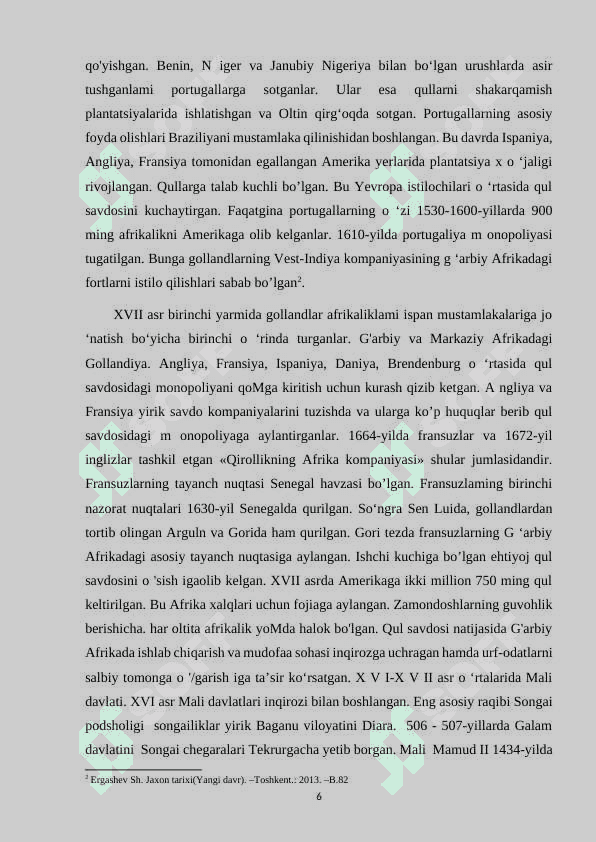 qo'yishgan. Benin, N iger va Janubiy Nigeriya bilan bo‘lgan urushlarda asir tushganlami portugallarga sotganlar. Ular esa qullarni shakarqamish plantatsiyalarida ishlatishgan va Oltin qirg‘oqda sotgan. Portugallarning asosiy foyda olishlari Braziliyani mustamlaka qilinishidan boshlangan. Bu davrda Ispaniya, Angliya, Fransiya tomonidan egallangan Amerika yerlarida plantatsiya x o ‘jaligi rivojlangan. Qullarga talab kuchli bo’lgan. Bu Yevropa istilochilari o ‘rtasida qul savdosini kuchaytirgan. Faqatgina portugallarning o ‘zi 1530-1600-yillarda 900 ming afrikalikni Amerikaga olib kelganlar. 1610-yilda portugaliya m onopoliyasi tugatilgan. Bunga gollandlarning Vest-Indiya kompaniyasining g ‘arbiy Afrikadagi fortlarni istilo qilishlari sabab bo’lgan$^2$.

XVII asr birinchi yarmida gollandlar afrikaliklami ispan mustamlakalariga jo ‘natish bo‘yicha birinchi o ‘rinda turganlar. G'arbiy va Markaziy Afrikadagi Gollandiya. Angliya, Fransiya, Ispaniya, Daniya, Brendenburg o ‘rtasida qul savdosidagi monopoliyani qoMga kiritish uchun kurash qizib ketgan. A ngliya va Fransiya yirik savdo kompaniyalarini tuzishda va ularga ko’p huquqlar berib qul savdosidagi m onopoliyaga aylantirganlar. 1664-yilda fransuzlar va 1672-yil inglizlar tashkil etgan «Qirollikning Afrika kompaniyasi» shular jumlasidandir. Fransuzlarning tayanch nuqtasi Senegal havzasi bo’lgan. Fransuzlaming birinchi nazorat nuqtalari 1630-yil Senegalda qurilgan. So‘ngra Sen Luida, gollandlardan tortib olingan Arguln va Gorida ham qurilgan. Gori tezda fransuzlarning G ‘arbiy Afrikadagi asosiy tayanch nuqtasiga aylangan. Ishchi kuchiga bo’lgan ehtiyoj qul savdosini o 'sish igaolib kelgan. XVII asrda Amerikaga ikki million 750 ming qul keltirilgan. Bu Afrika xalqlari uchun fojiaga aylangan. Zamondoshlarning guvohlik berishicha. har oltita afrikalik yoMda halok bo'lgan. Qul savdosi natijasida G'arbiy Afrikada ishlab chiqarish va mudofaa sohasi inqirozga uchragan hamda urf-odatlarni salbiy tomonga o '/garish iga ta’sir ko‘rsatgan. X V I-X V II asr o ‘rtalarida Mali davlati. XVI asr Mali davlatlari inqirozi bilan boshlangan. Eng asosiy raqibi Songai podsholigi songailiklar yirik Baganu viloyatini Diara. 506 - 507-yillarda Galam davlatini Songai chegaralari Tekrurgacha yetib borgan. Mali Mamud II 1434-yilda

$^2$ Ergashev Sh. Jaxon tarixi(Yangi davr). –Toshkent.: 2013. –B.82

6